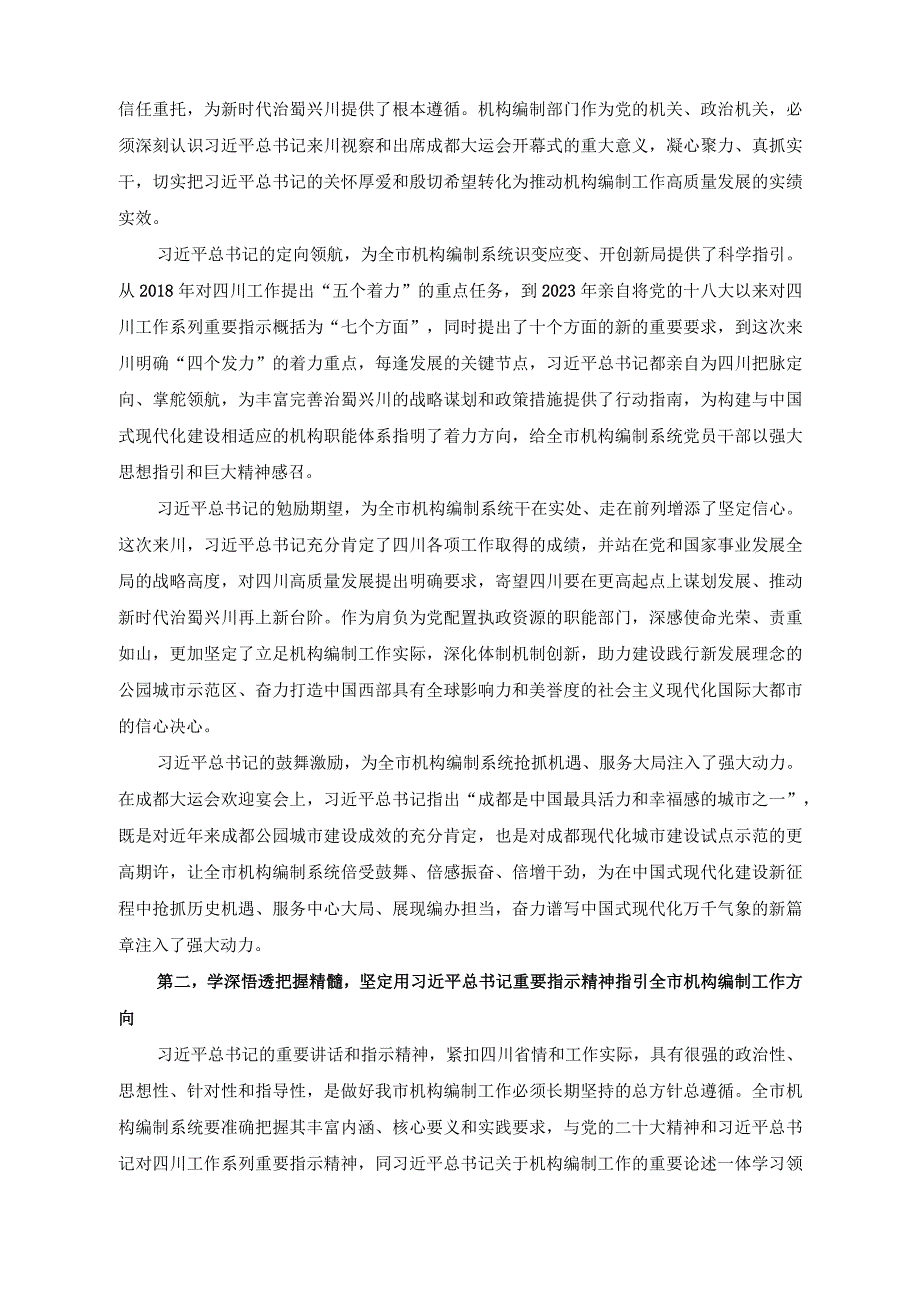 信任重托，为新时代治蜀兴川提供了根本遵循。机构编制部门作为党的机关、政治机关，必须深刻认识习近平总书记来川视察和出席成都大运会开幕式的重大意义，凝心聚力、真抓实干，切实把习近平总书记的关怀厚爱和殷切希望转化为推动机构编制工作高质量发展的实绩实效。

习近平总书记的定向领航，为全市机构编制系统识变应变、开创新局提供了科学指引。从2018年对四川工作提出“五个着力”的重点任务，到2023年亲自将党的十八大以来对四川工作系列重要指示概括为“七个方面”，同时提出了十个方面的新的重要要求，到这次来川明确“四个发力”的着力重点，每逢发展的关键节点，习近平总书记都亲自为四川把脉定向、掌舵领航，为丰富完善治蜀兴川的战略谋划和政策措施提供了行动指南，为构建与中国式现代化建设相适应的机构职能体系指明了着力方向，给全市机构编制系统党员干部以强大思想指引和巨大精神感召。

习近平总书记的勉励期望，为全市机构编制系统干在实处、走在前列增添了坚定信心。这次来川，习近平总书记充分肯定了四川各项工作取得的成绩，并站在党和国家事业发展全局的战略高度，对四川高质量发展提出明确要求，寄望四川要在更高起点上谋划发展、推动新时代治蜀兴川再上新台阶。作为肩负为党配置执政资源的职能部门，深感使命光荣、责重如山，更加坚定了立足机构编制工作实际，深化体制机制创新，助力建设践行新发展理念的公园城市示范区、奋力打造中国西部具有全球影响力和美誉度的社会主义现代化国际大都市的信心决心。

习近平总书记的鼓舞激励，为全市机构编制系统抢抓机遇、服务大局注入了强大动力。在成都大运会欢迎宴会上，习近平总书记指出“成都是中国最具活力和幸福感的城市之一”，既是对近年来成都公园城市建设成效的充分肯定，也是对成都现代化城市建设试点示范的更高期许，让全市机构编制系统倍受鼓舞、倍感振奋、倍增干劲，为在中国式现代化建设新征程中抢抓历史机遇、服务中心大局、展现编办担当，奋力谱写中国式现代化万千气象的新篇章注入了强大动力。

第二，学深悟透把握精髓，坚定用习近平总书记重要指示精神指引全市机构编制工作方向

习近平总书记的重要讲话和指示精神，紧扣四川省情和工作实际，具有很强的政治性、思想性、针对性和指导性，是做好我市机构编制工作必须长期坚持的总方针总遵循。全市机构编制系统要准确把握其丰富内涵、核心要义和实践要求，与党的二十大精神和习近平总书记对四川工作系列重要指示精神，同习近平总书记关于机构编制工作的重要论述一体学习领